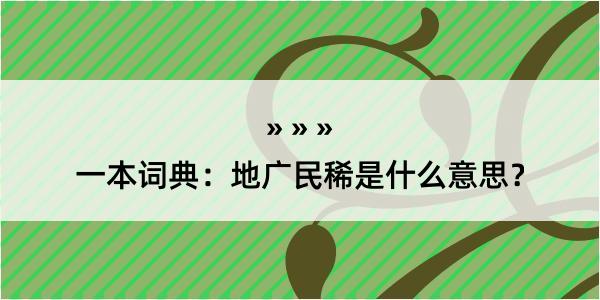 » » »

一本词典：地广民稀是什么意思？